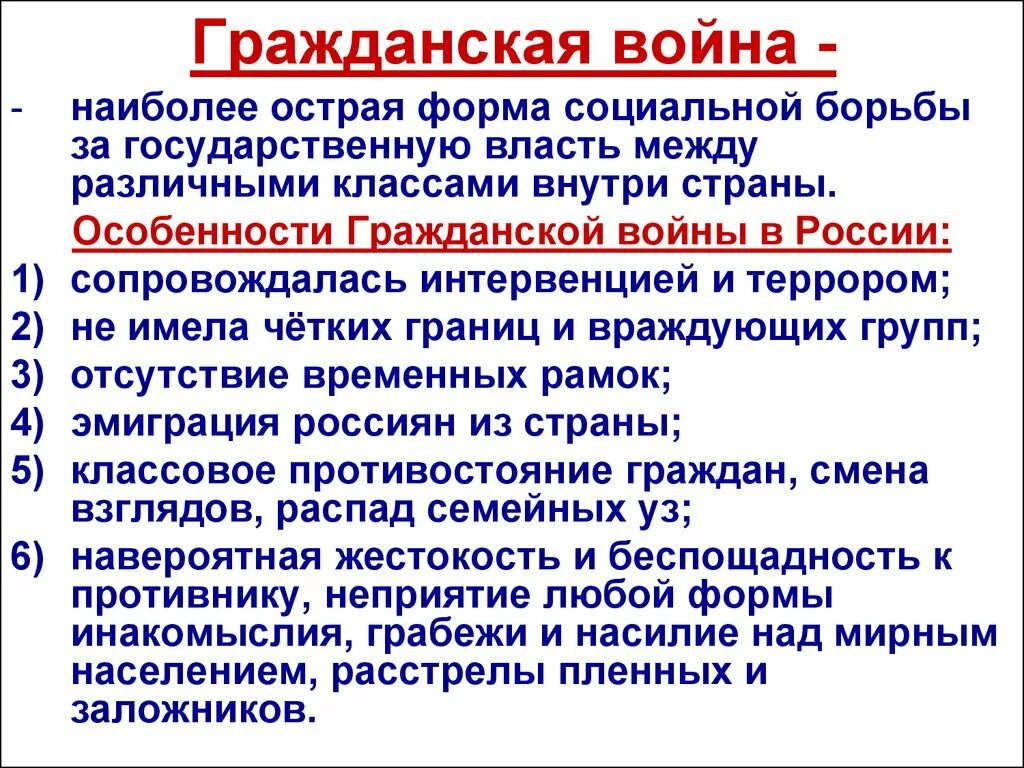 Гражданская война -

- наиболее острая форма социальной борьбы за государственную власть между различными классами внутри страны.

Особенности Гражданской войны в России:

1) сопровождалась интервенцией и террором;
2) не имела чётких границ и враждующих групп;
3) отсутствие временных рамок;
4) эмиграция россиян из страны;
5) классовое противостояние граждан, смена взглядов, распад семейных уз;
6) навероятная жестокость и беспощадность к противнику, неприятие любой формы инакомыслия, грабежи и насилие над мирным населением, расстрелы пленных и заложников.